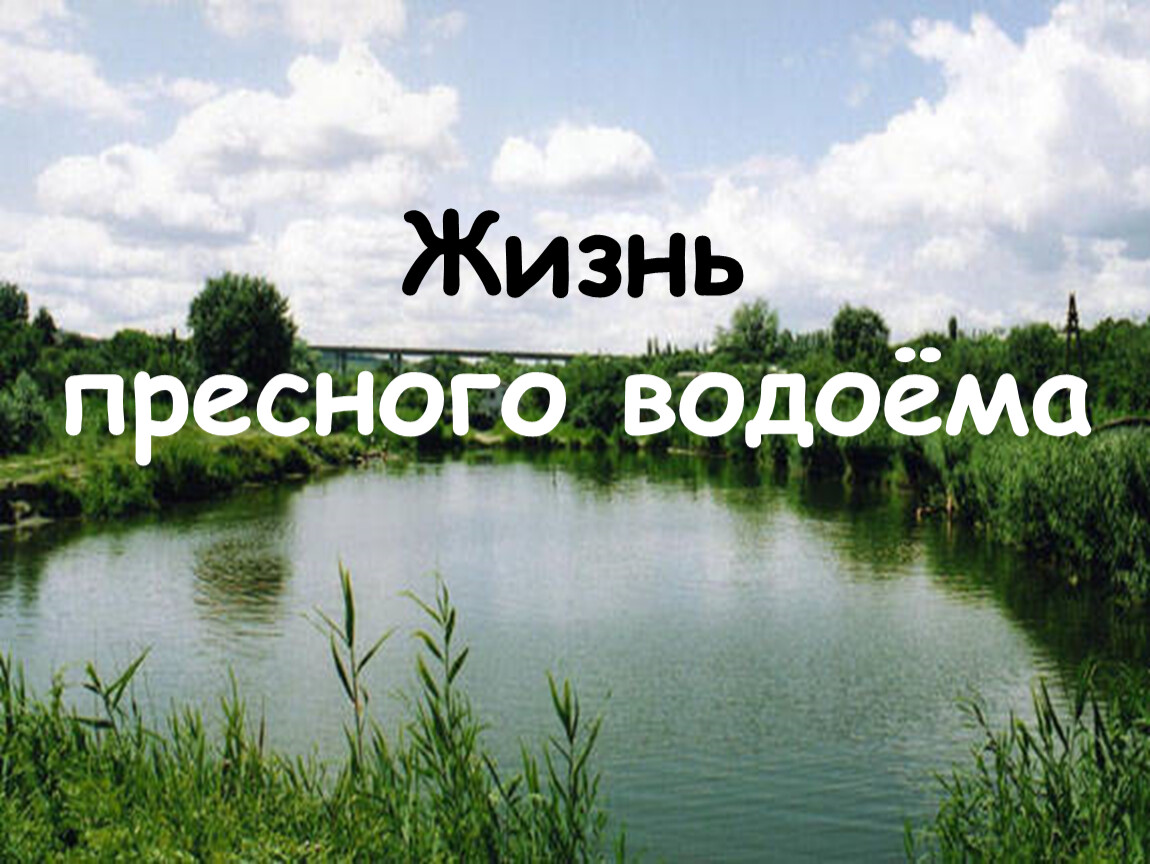 Жизнь
пресного водоёма